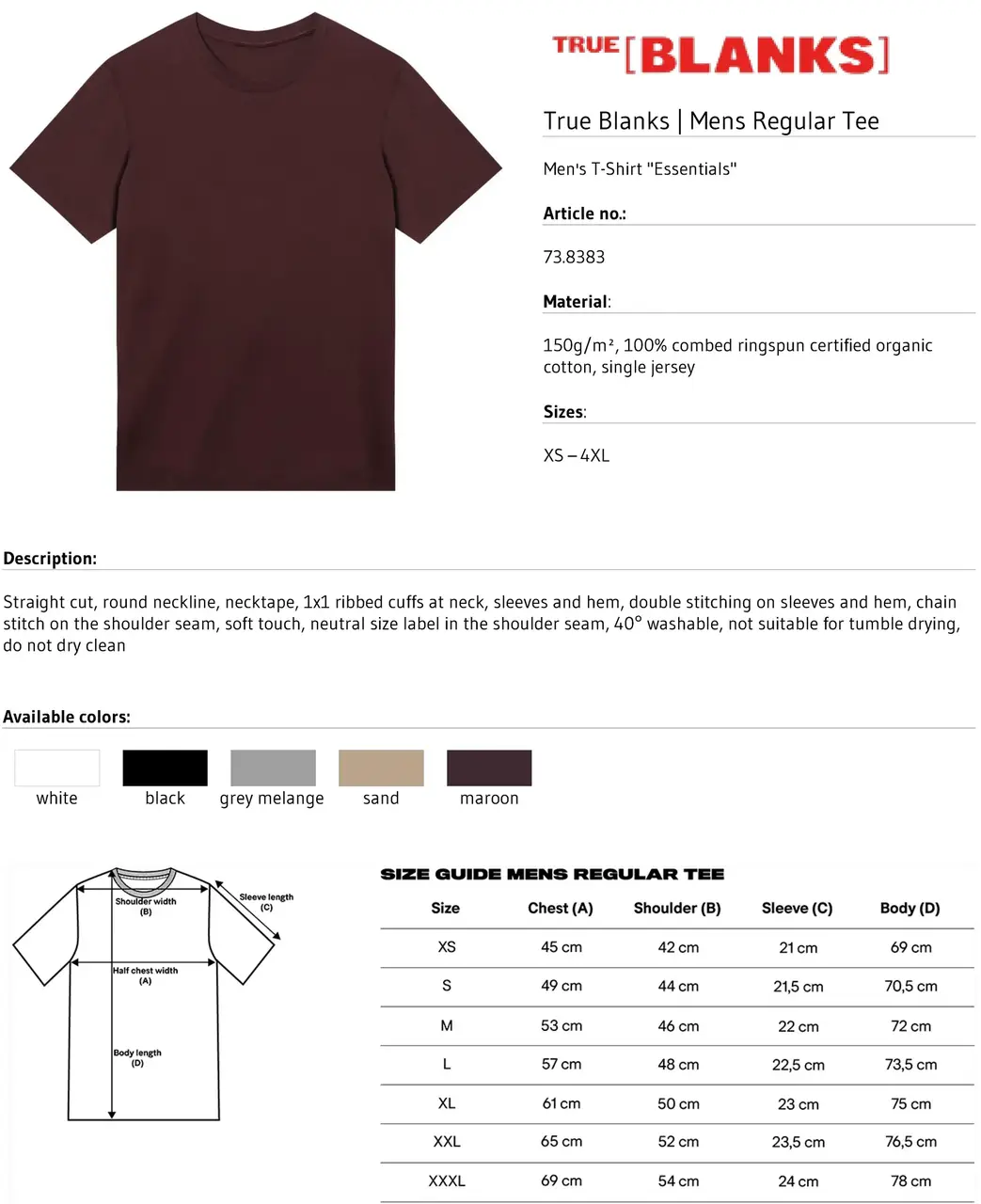 TRUE [BLANKS]

True Blanks | Mens Regular Tee

Men's T-Shirt "Essentials"

Article no.:

73.8383

Material:

150g/m², 100% combed ringspun certified organic cotton, single jersey

Sizes:

XS – 4XL

Description:

Straight cut, round neckline, necktape, 1x1 ribbed cuffs at neck, sleeves and hem, double stitching on sleeves and hem, chain stitch on the shoulder seam, soft touch, neutral size label in the shoulder seam, 40° washable, not suitable for tumble drying, do not dry clean

Available colors:

white black grey melange sand maroon

Shoulder width (B)
Sleeve length (C)
Half chest width (A)
Body length (D)

SIZE GUIDE MENS REGULAR TEE

| Size | Chest (A) | Shoulder (B) | Sleeve (C) | Body (D) |
|---|---|---|---|---|
| XS | 45 cm | 42 cm | 21 cm | 69 cm |
| S | 49 cm | 44 cm | 21,5 cm | 70,5 cm |
| M | 53 cm | 46 cm | 22 cm | 72 cm |
| L | 57 cm | 48 cm | 22,5 cm | 73,5 cm |
| XL | 61 cm | 50 cm | 23 cm | 75 cm |
| XXL | 65 cm | 52 cm | 23,5 cm | 76,5 cm |
| XXXL | 69 cm | 54 cm | 24 cm | 78 cm |